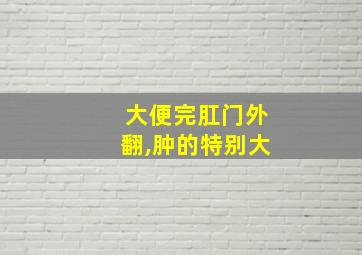 大便完肛门外翻,肿的特别大